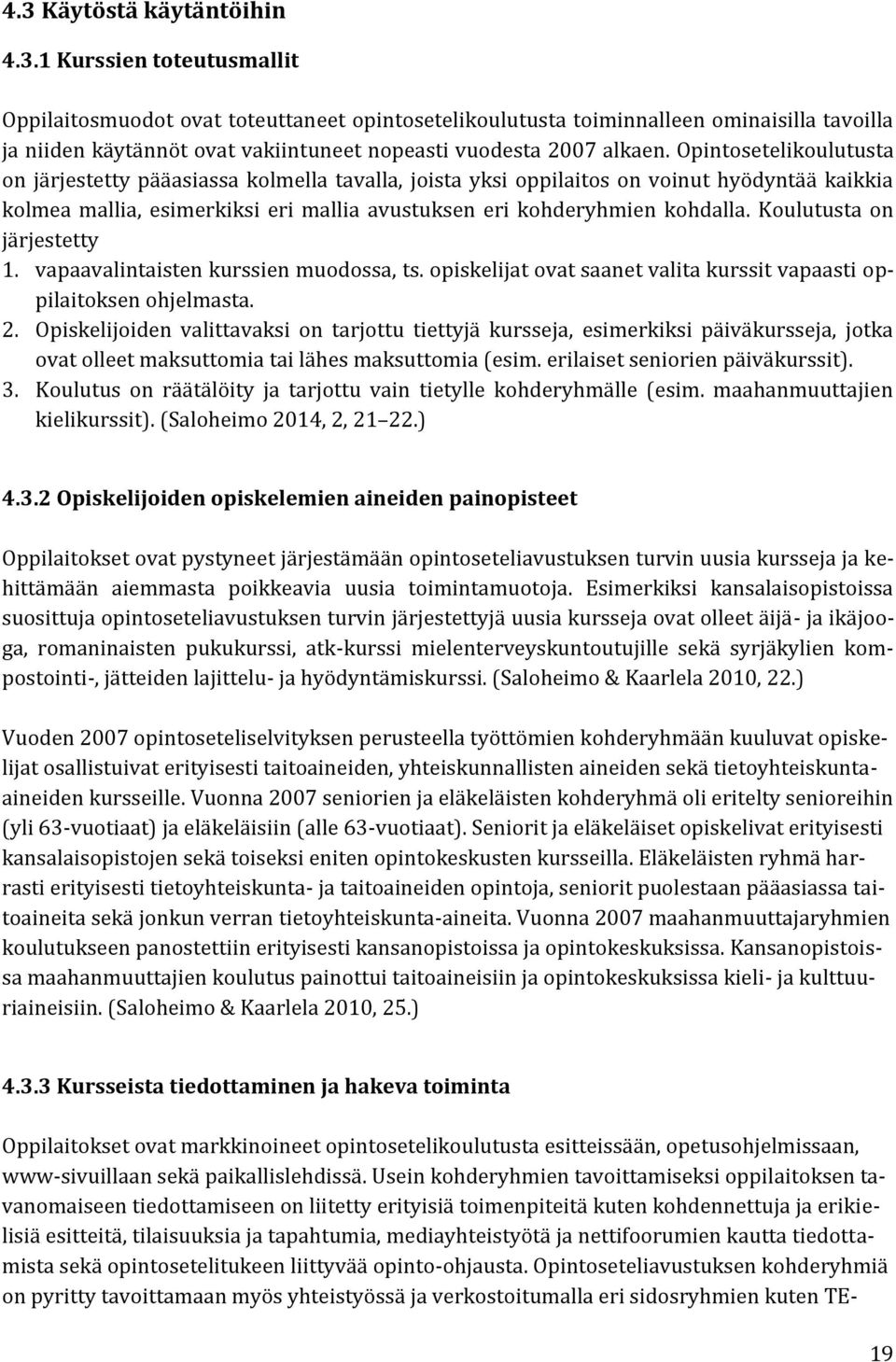 4.3 Käytöstä käytäntöihin

4.3.1 Kurssien toteutusmallit

Oppilaitosmuodot ovat toteuttaneet opintosetelikoulutusta toiminnalleen ominaisilla tavoilla ja niiden käytännöt ovat vakiintuneet nopeasti vuodesta 2007 alkaen. Opintosetelikoulutusta on järjestetty pääasiassa kolmella tavalla, joista yksi oppilaitos on voinut hyödyntää kaikkia kolmea mallia, esimerkiksi eri mallia avustuksen eri kohderyhmien kohdalla. Koulutusta on järjestetty

1. vapaavalintaisten kurssien muodossa, ts. opiskelijat ovat saanet valita kurssit vapaasti oppilaitoksen ohjelmasta.
2. Opiskelijoiden valittavaksi on tarjottu tiettyjä kursseja, esimerkiksi päiväkursseja, jotka ovat olleet maksuttomia tai lähes maksuttomia (esim. erilaiset seniorien päiväkurssit).
3. Koulutus on räätälöity ja tarjottu vain tietylle kohderyhmälle (esim. maahanmuuttajien kielikurssit). (Saloheimo 2014, 2, 21 22.)

4.3.2 Opiskelijoiden opiskelemien aineiden painopisteet

Oppilaitokset ovat pystyneet järjestämään opintoseteliavustuksen turvin uusia kursseja ja kehittämään aiemmasta poikkeavia uusia toimintamuotoja. Esimerkiksi kansalaisopistoissa suosittuja opintoseteliavustuksen turvin järjestettyjä uusia kursseja ovat olleet äijä- ja ikäjooga, romaninaisten pukukurssi, atk-kurssi mielenterveyskuntoutujille sekä syrjäkylien kompostointi-, jätteiden lajittelu- ja hyödyntämiskurssi. (Saloheimo & Kaarlela 2010, 22.)

Vuoden 2007 opintoseteliselvityksen perusteella työttömien kohderyhmään kuuluvat opiskelijat osallistuivat erityisesti taitoaineiden, yhteiskunnallisten aineiden sekä tietoyhteiskunta-aineiden kursseille. Vuonna 2007 seniorien ja eläkeläisten kohderyhmä oli eritelty senioreihin (yli 63-vuotiaat) ja eläkeläisiin (alle 63-vuotiaat). Seniorit ja eläkeläiset opiskelivat erityisesti kansalaisopistojen sekä toiseksi eniten opintokeskusten kursseilla. Eläkeläisten ryhmä harrasti erityisesti tietoyhteiskunta- ja taitoaineiden opintoja, seniorit puolestaan pääasiassa taitoaineita sekä jonkun verran tietoyhteiskunta-aineita. Vuonna 2007 maahanmuuttajaryhmien koulutukseen panostettiin erityisesti kansanopistoissa ja opintokeskuksissa. Kansanopistoissa maahanmuuttajien koulutus painottui taitoaineisiin ja opintokeskuksissa kieli- ja kulttuuriaineisiin. (Saloheimo & Kaarlela 2010, 25.)

4.3.3 Kursseista tiedottaminen ja hakeva toiminta

Oppilaitokset ovat markkinoineet opintosetelikoulutusta esitteissään, opetusohjelmissaan, www-sivuillaan sekä paikallislehdissä. Usein kohderyhmien tavoittamiseksi oppilaitoksen tavanomaiseen tiedottamiseen on liitetty erityisiä toimenpiteitä kuten kohdennettuja ja erikielisiä esitteitä, tilaisuuksia ja tapahtumia, mediayhteistyötä ja nettifoorumien kautta tiedottamista sekä opintosetelitukeen liittyvää opinto-ohjausta. Opintoseteliavustuksen kohderyhmiä on pyritty tavoittamaan myös yhteistyössä ja verkostoitumalla eri sidosryhmien kuten TE-

19